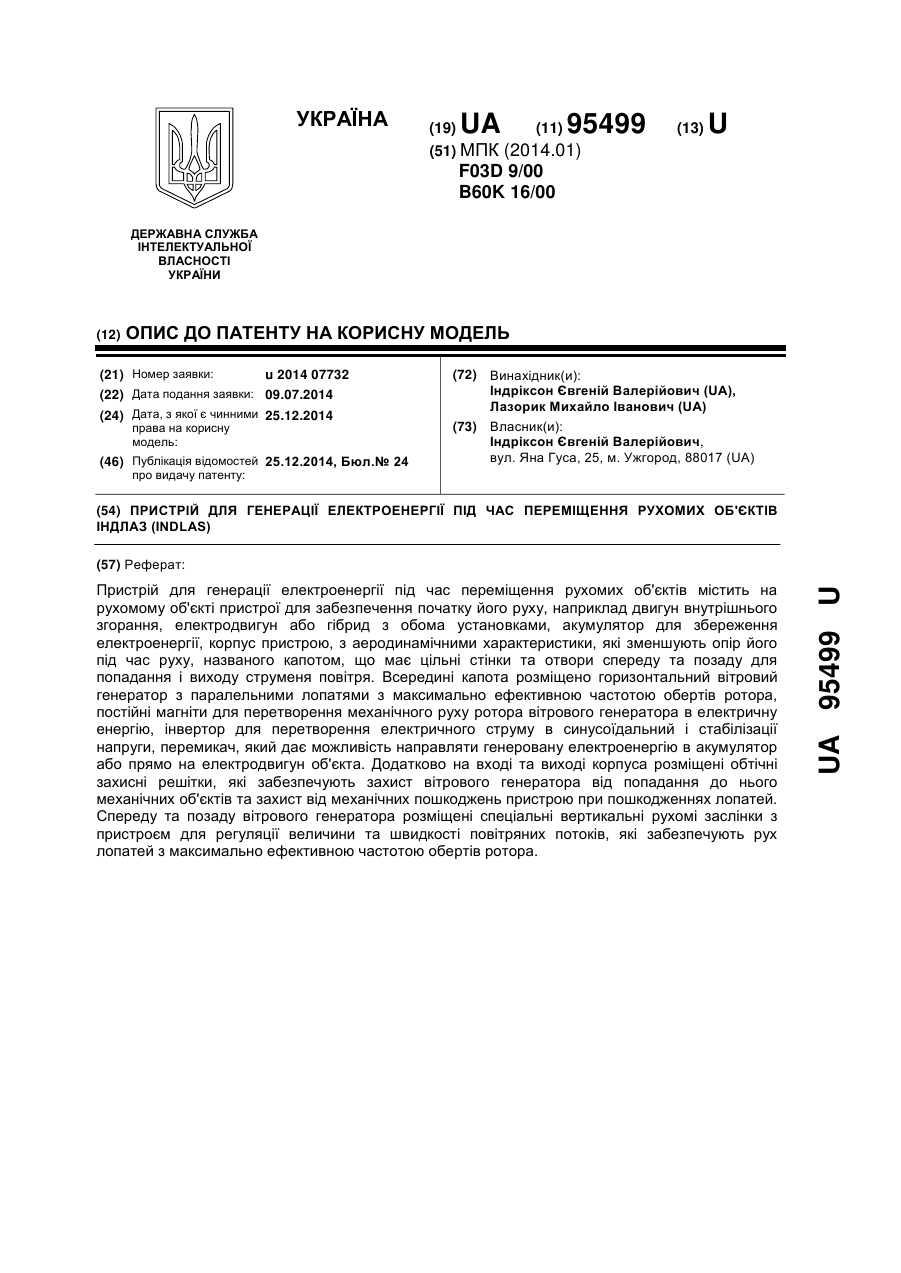 УКРАЇНА

(19) UA (11) 95499 (13) U

(51) МПК (2014.01)
F03D 9/00
B60K 16/00

ДЕРЖАВНА СЛУЖБА ІНТЕЛЕКТУАЛЬНОЇ ВЛАСНОСТІ УКРАЇНИ

(12) ОПИС ДО ПАТЕНТУ НА КОРИСНУ МОДЕЛЬ

(21) Номер заявки: u 2014 07732
(22) Дата подання заявки: 09.07.2014
(24) Дата, з якої є чинними права на корисну модель: 25.12.2014
(46) Публікація відомостей про видачу патенту: 25.12.2014, Бюл.№ 24

(72) Винахідник(и):
Індріксон Євгеній Валерійович (UA),
Лазорик Михайло Іванович (UA)
(73) Власник(и):
Індріксон Євгеній Валерійович,
вул. Яна Гуса, 25, м. Ужгород, 88017 (UA)

(54) ПРИСТРІЙ ДЛЯ ГЕНЕРАЦІЇ ЕЛЕКТРОЕНЕРГІЇ ПІД ЧАС ПЕРЕМІЩЕННЯ РУХОМИХ ОБ'ЄКТІВ ІНДЛАЗ (INDLAS)

(57) Реферат:

Пристрій для генерації електроенергії під час переміщення рухомих об'єктів містить на рухомому об'єкті пристрої для забезпечення початку його руху, наприклад двигун внутрішнього згорання, електродвигун або гібрид з обома установками, акумулятор для збереження електроенергії, корпус пристрою, з аеродинамічними характеристики, які зменшують опір його під час руху, названого капотом, що має цільні стінки та отвори спереду та позаду для попадання і виходу струменя повітря. Всередині капота розміщено горизонтальний вітровий генератор з паралельними лопатями з максимально ефективною частотою обертів ротора, постійні магніти для перетворення механічного руху ротора вітрового генератора в електричну енергію, інвертор для перетворення електричного струму в синусоїдальний і стабілізації напруги, перемикач, який дає можливість направляти генеровану електроенергію в акумулятор або прямо на електродвигун об'єкта. Додатково на вході та виході корпуса розміщені обтічні захисні решітки, які забезпечують захист вітрового генератора від попадання до нього механічних об'єктів та захист від механічних пошкоджень пристрою при пошкодженнях лопатей. Спереду та позаду вітрового генератора розміщені спеціальні вертикальні рухомі заслінки з пристроєм для регуляції величини та швидкості повітряних потоків, які забезпечують рух лопатей з максимально ефективною частотою обертів ротора.

UA 95499 U